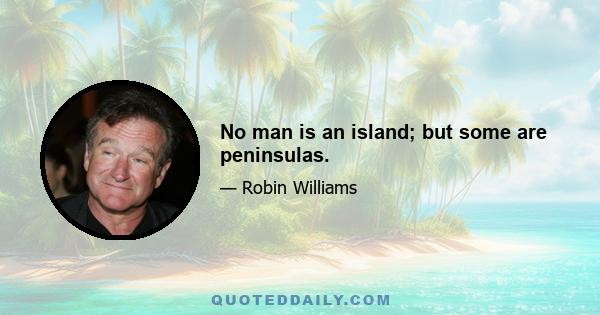 No man is an island; but some are peninsulas.

— Robin Williams

QUOTEDDAILY.COM